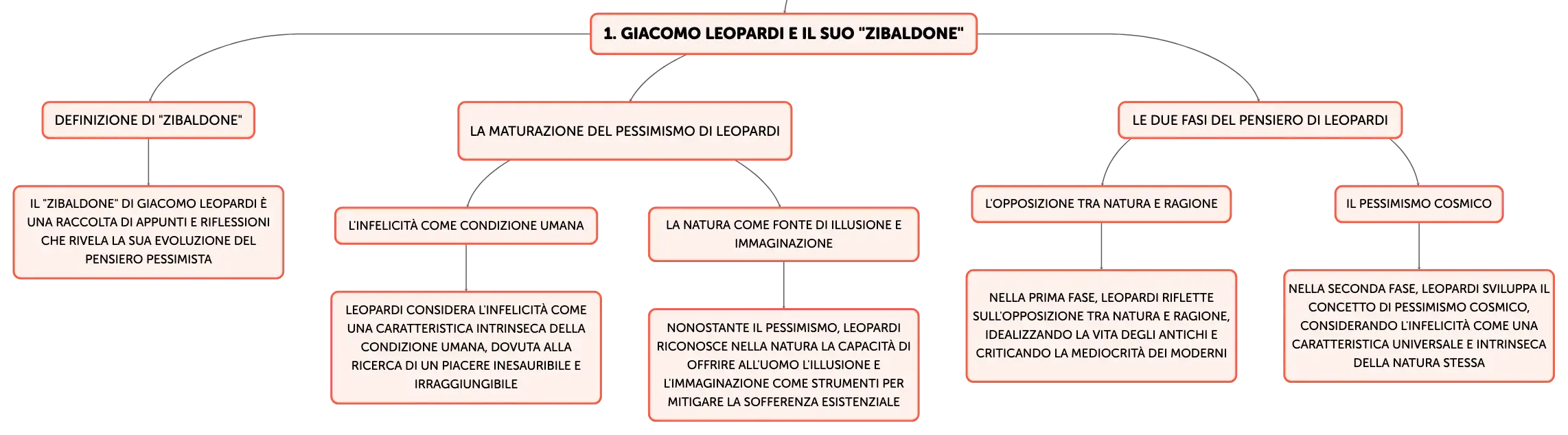 1. GIACOMO LEOPARDI E IL SUO "ZIBALDONE"

DEFINIZIONE DI "ZIBALDONE"

IL "ZIBALDONE" DI GIACOMO LEOPARDI È UNA RACCOLTA DI APPUNTI E RIFLESSIONI CHE RIVELA LA SUA EVOLUZIONE DEL PENSIERO PESSIMISTA

LA MATURAZIONE DEL PESSIMISMO DI LEOPARDI

L'INFELICITÀ COME CONDIZIONE UMANA

LEOPARDI CONSIDERA L'INFELICITÀ COME UNA CARATTERISTICA INTRINSECA DELLA CONDIZIONE UMANA, DOVUTA ALLA RICERCA DI UN PIACERE INESAURIBILE E IRRAGGIUNGIBILE

LA NATURA COME FONTE DI ILLUSIONE E IMMAGINAZIONE

NONOSTANTE IL PESSIMISMO, LEOPARDI RICONOSCE NELLA NATURA LA CAPACITÀ DI OFFRIRE ALL'UOMO L'ILLUSIONE E L'IMMAGINAZIONE COME STRUMENTI PER MITIGARE LA SOFFERENZA ESISTENZIALE

LE DUE FASI DEL PENSIERO DI LEOPARDI

L'OPPOSIZIONE TRA NATURA E RAGIONE

NELLA PRIMA FASE, LEOPARDI RIFLETTE SULL'OPPOSIZIONE TRA NATURA E RAGIONE, IDEALIZZANDO LA VITA DEGLI ANTICHI E CRITICANDO LA MEDIOCRITÀ DEI MODERNI

IL PESSIMISMO COSMICO

NELLA SECONDA FASE, LEOPARDI SVILUPPA IL CONCETTO DI PESSIMISMO COSMICO, CONSIDERANDO L'INFELICITÀ COME UNA CARATTERISTICA UNIVERSALE E INTRINSECA DELLA NATURA STESSA